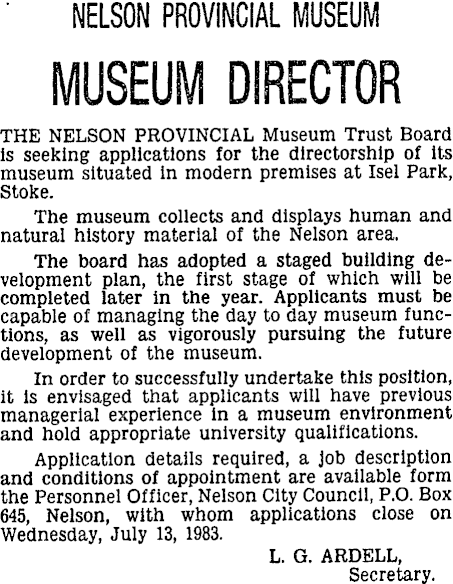 NELSON PROVINCIAL MUSEUM

MUSEUM DIRECTOR

THE NELSON PROVINCIAL Museum Trust Board is seeking applications for the directorship of its museum situated in modern premises at Isel Park, Stoke.

The museum collects and displays human and natural history material of the Nelson area.

The board has adopted a staged building development plan, the first stage of which will be completed later in the year. Applicants must be capable of managing the day to day museum functions, as well as vigorously pursuing the future development of the museum.

In order to successfully undertake this position, it is envisaged that applicants will have previous managerial experience in a museum environment and hold appropriate university qualifications.

Application details required, a job description and conditions of appointment are available form the Personnel Officer, Nelson City Council, P.O. Box 645, Nelson, with whom applications close on Wednesday, July 13, 1983.

L. G. ARDELL,
Secretary.